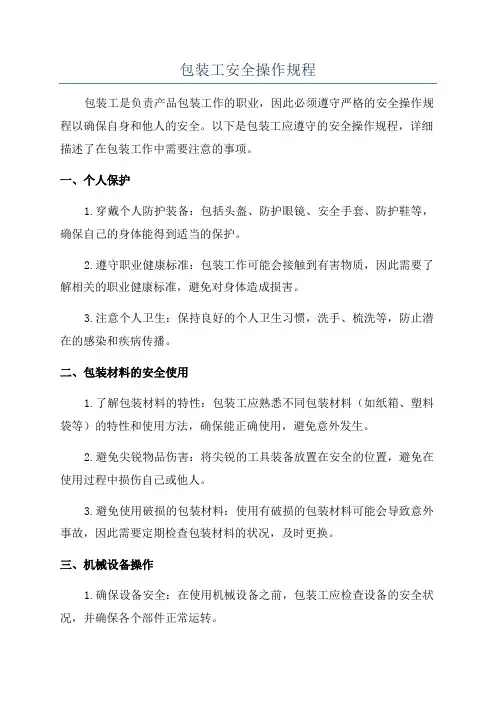 包装工安全操作规程

包装工是负责产品包装工作的职业，因此必须遵守严格的安全操作规程以确保自身和他人的安全。以下是包装工应遵守的安全操作规程，详细描述了在包装工作中需要注意的事项。

一、个人保护

1.穿戴个人防护装备：包括头盔、防护眼镜、安全手套、防护鞋等，确保自己的身体能得到适当的保护。

2.遵守职业健康标准：包装工作可能会接触到有害物质，因此需要了解相关的职业健康标准，避免对身体造成损害。

3.注意个人卫生：保持良好的个人卫生习惯，洗手、梳洗等，防止潜在的感染和疾病传播。

二、包装材料的安全使用

1.了解包装材料的特性：包装工应熟悉不同包装材料（如纸箱、塑料袋等）的特性和使用方法，确保能正确使用，避免意外发生。

2.避免尖锐物品伤害：将尖锐的工具装备放置在安全的位置，避免在使用过程中损伤自己或他人。

3.避免使用破损的包装材料：使用有破损的包装材料可能会导致意外事故，因此需要定期检查包装材料的状况，及时更换。

三、机械设备操作

1.确保设备安全：在使用机械设备之前，包装工应检查设备的安全状况，并确保各个部件正常运转。